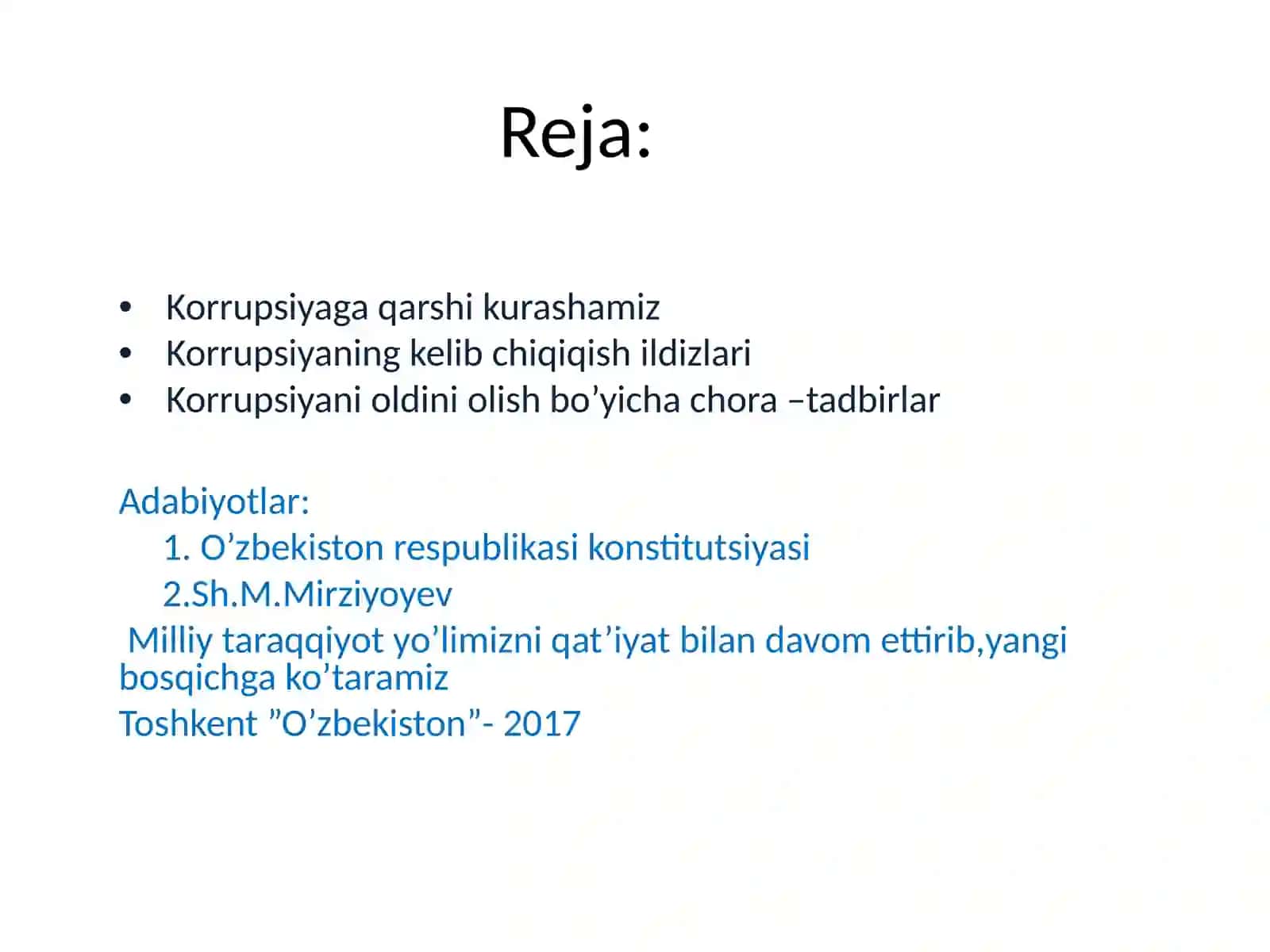 Reja:

• Korrupsiyaga qarshi kurashamiz
• Korrupsiyaning kelib chiqiqish ildizlari
• Korrupsiyani oldini olish bo’yicha chora –tadbirlar

Adabiyotlar:
1. O’zbekiston respublikasi konstitutsiyasi
2.Sh.M.Mirziyoyev
Milliy taraqqiyot yo’limizni qat’iyat bilan davom ettirib,yangi bosqichga ko’taramiz
Toshkent ”O’zbekiston”- 2017